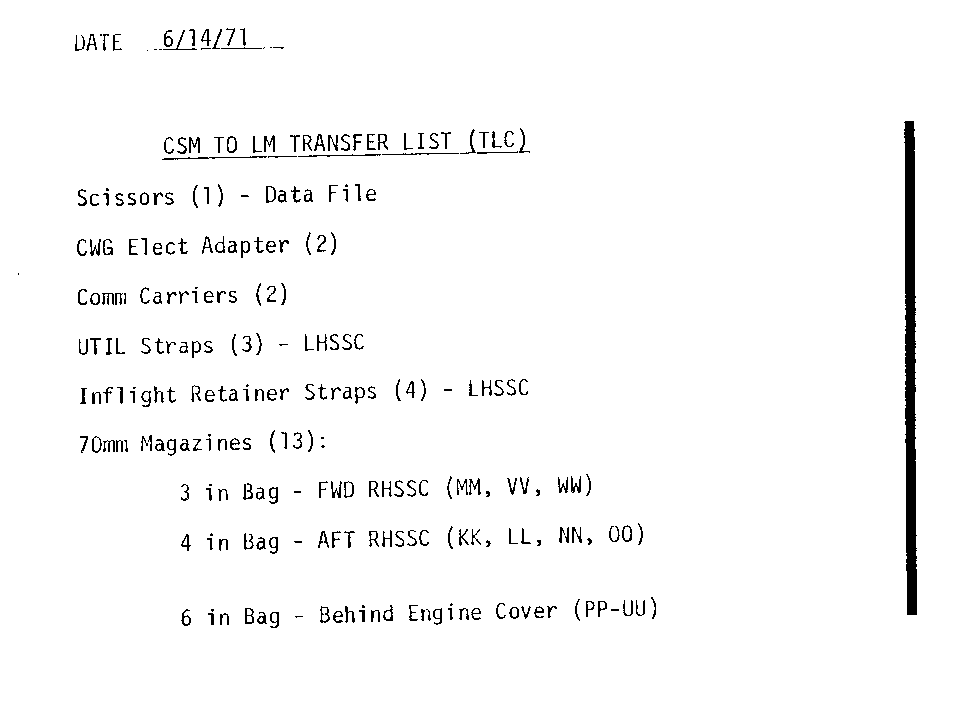 DATE 6/14/71

CSM TO LM TRANSFER LIST (TLC)

Scissors (1) - Data File

CWG Elect Adapter (2)

Comm Carriers (2)

UTIL Straps (3) - LHSSC

Inflight Retainer Straps (4) - LHSSC

70mm Magazines (13):

3 in Bag - FWD RHSSC (MM, VV, WW)

4 in Bag - AFT RHSSC (KK, LL, NN, OO)

6 in Bag - Behind Engine Cover (PP-UU)